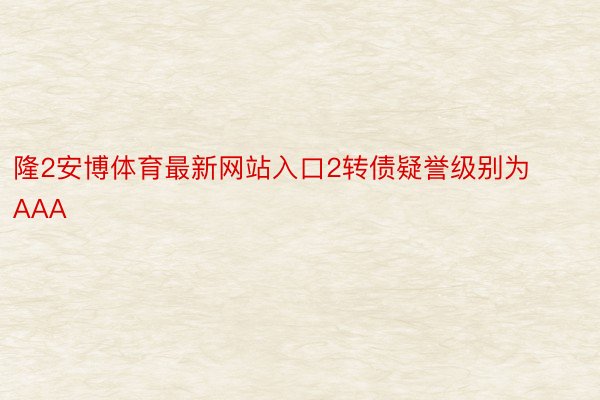 隆2安博体育最新网站入口2转债疑誉级别为AAA